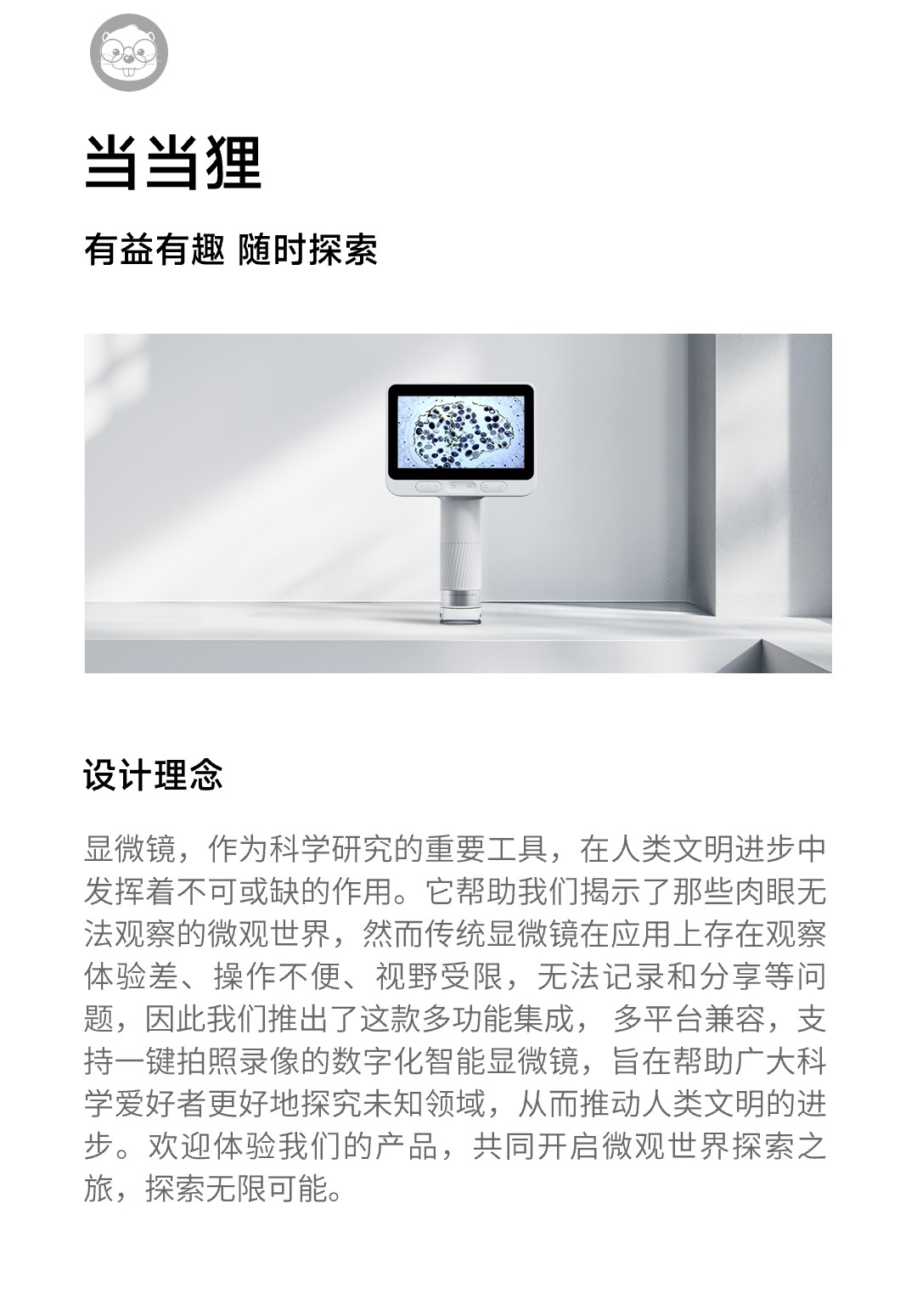 当当狸

有益有趣 随时探索

设计理念

显微镜，作为科学研究的重要工具，在人类文明进步中发挥着不可或缺的作用。它帮助我们揭示了那些肉眼无法观察的微观世界，然而传统显微镜在应用上存在观察体验差、操作不便、视野受限，无法记录和分享等问题，因此我们推出了这款多功能集成， 多平台兼容，支持一键拍照录像的数字化智能显微镜，旨在帮助广大科学爱好者更好地探究未知领域，从而推动人类文明的进步。欢迎体验我们的产品，共同开启微观世界探索之旅，探索无限可能。